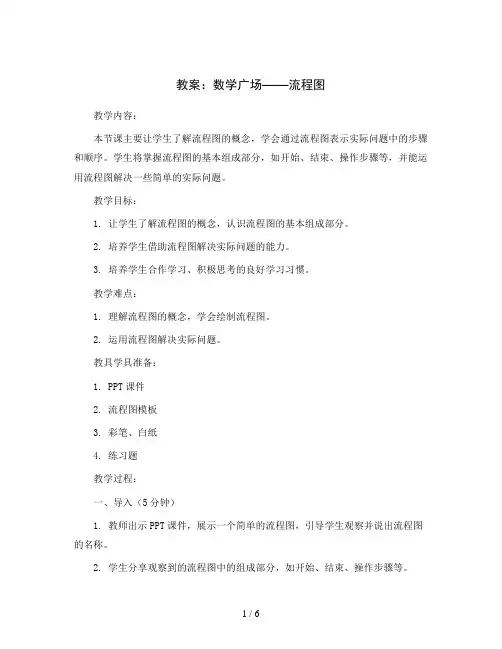 教案：数学广场——流程图

教学内容：

本节课主要让学生了解流程图的概念，学会通过流程图表示实际问题中的步骤和顺序。学生将掌握流程图的基本组成部分，如开始、结束、操作步骤等，并能运用流程图解决一些简单的实际问题。

教学目标：

1. 让学生了解流程图的概念，认识流程图的基本组成部分。

2. 培养学生借助流程图解决实际问题的能力。

3. 培养学生合作学习、积极思考的良好学习习惯。

教学难点：

1. 理解流程图的概念，学会绘制流程图。

2. 运用流程图解决实际问题。

教具学具准备：

1. PPT 课件

2. 流程图模板

3. 彩笔、白纸

4. 练习题

教学过程：

一、导入（5 分钟）

1. 教师出示 PPT 课件，展示一个简单的流程图，引导学生观察并说出流程图的名称。

2. 学生分享观察到的流程图中的组成部分，如开始、结束、操作步骤等。

1 / 6